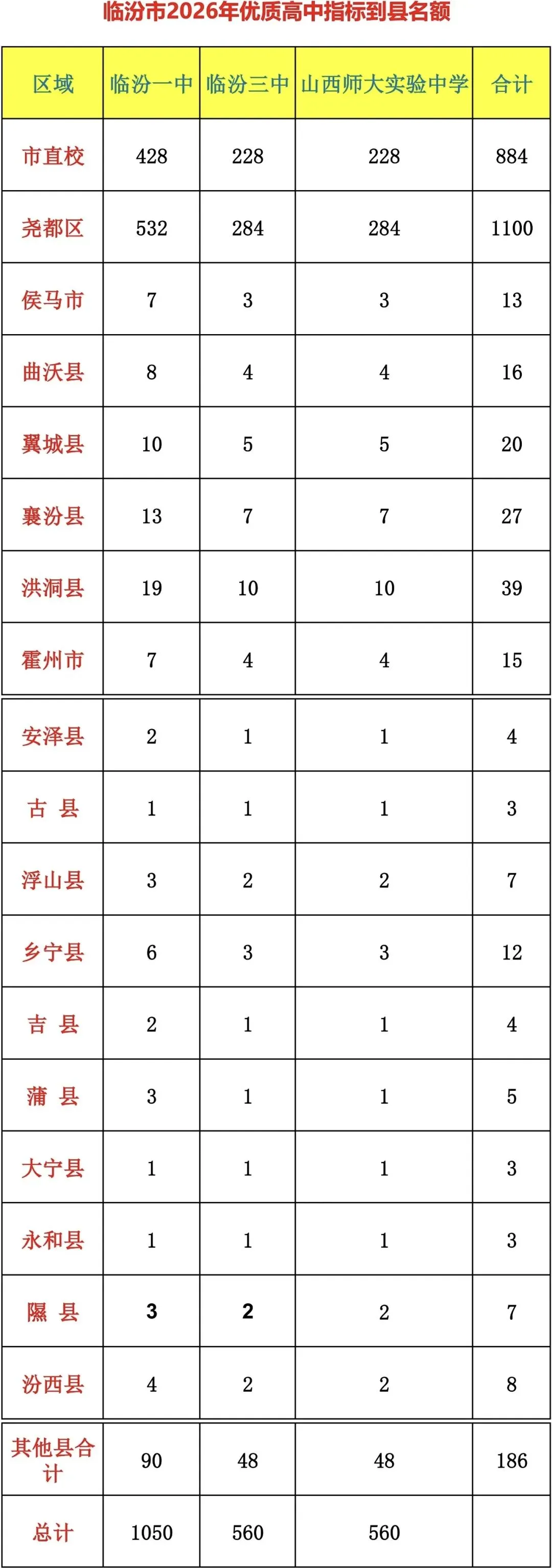 临汾市2026年优质高中指标到县名额

| 区域 | 临汾一中 | 临汾三中 | 山西师大实验中学 | 合计 |
|---|---|---|---|---|
| 市直校 | 428 | 228 | 228 | 884 |
| 尧都区 | 532 | 284 | 284 | 1100 |
| 侯马市 | 7 | 3 | 3 | 13 |
| 曲沃县 | 8 | 4 | 4 | 16 |
| 翼城县 | 10 | 5 | 5 | 20 |
| 襄汾县 | 13 | 7 | 7 | 27 |
| 洪洞县 | 19 | 10 | 10 | 39 |
| 霍州市 | 7 | 4 | 4 | 15 |
| 安泽县 | 2 | 1 | 1 | 4 |
| 古 县 | 1 | 1 | 1 | 3 |
| 浮山县 | 3 | 2 | 2 | 7 |
| 乡宁县 | 6 | 3 | 3 | 12 |
| 吉 县 | 2 | 1 | 1 | 4 |
| 蒲 县 | 3 | 1 | 1 | 5 |
| 大宁县 | 1 | 1 | 1 | 3 |
| 永和县 | 1 | 1 | 1 | 3 |
| 隰 县 | 3 | 2 | 2 | 7 |
| 汾西县 | 4 | 2 | 2 | 8 |
| 其他县合计 | 90 | 48 | 48 | 186 |
| 总计 | 1050 | 560 | 560 | |